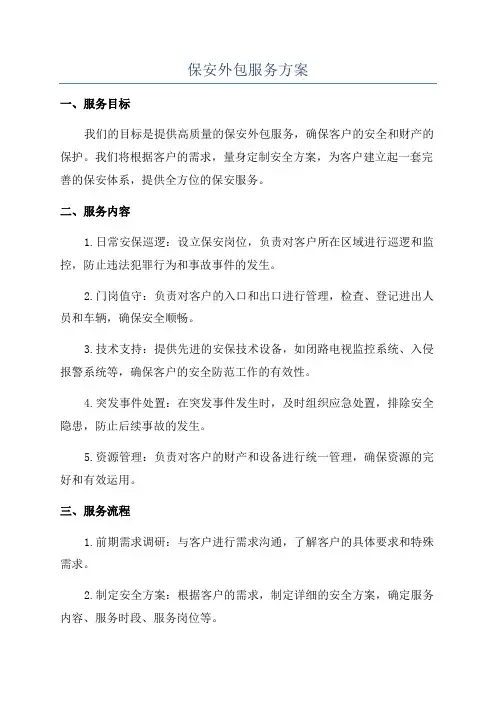 保安外包服务方案

一、服务目标

我们的目标是提供高质量的保安外包服务，确保客户的安全和财产的保护。我们将根据客户的需求，量身定制安全方案，为客户建立起一套完善的保安体系，提供全方位的保安服务。

二、服务内容

1.日常安保巡逻：设立保安岗位，负责对客户所在区域进行巡逻和监控，防止违法犯罪行为和事故事件的发生。

2.门岗值守：负责对客户的入口和出口进行管理，检查、登记进出人员和车辆，确保安全顺畅。

3.技术支持：提供先进的安保技术设备，如闭路电视监控系统、入侵报警系统等，确保客户的安全防范工作的有效性。

4.突发事件处置：在突发事件发生时，及时组织应急处置，排除安全隐患，防止后续事故的发生。

5.资源管理：负责对客户的财产和设备进行统一管理，确保资源的完好和有效运用。

三、服务流程

1.前期需求调研：与客户进行需求沟通，了解客户的具体要求和特殊需求。

2.制定安全方案：根据客户的需求，制定详细的安全方案，确定服务内容、服务时段、服务岗位等。